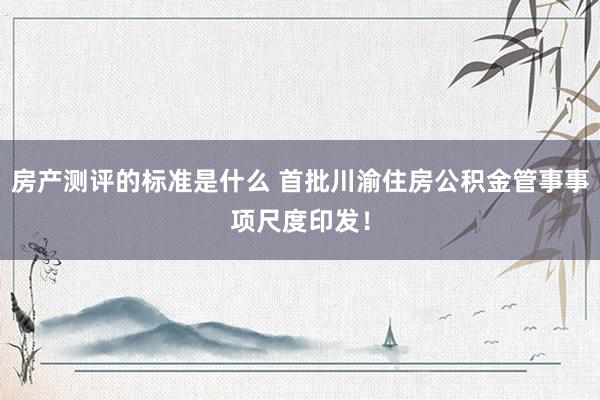 房产测评的标准是什么 首批川渝住房公积金管事事项尺度印发！